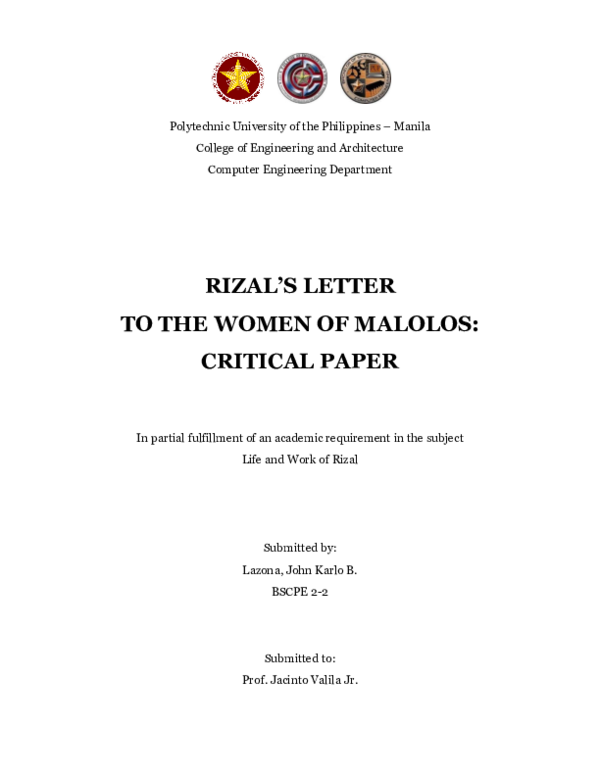 Polytechnic University of the Philippines – Manila
College of Engineering and Architecture
Computer Engineering Department

RIZAL'S LETTER
TO THE WOMEN OF MALOLOS:
CRITICAL PAPER

In partial fulfillment of an academic requirement in the subject
Life and Work of Rizal

Submitted by:
Lazona, John Karlo B.
BSCPE 2-2

Submitted to:
Prof. Jacinto Valila Jr.